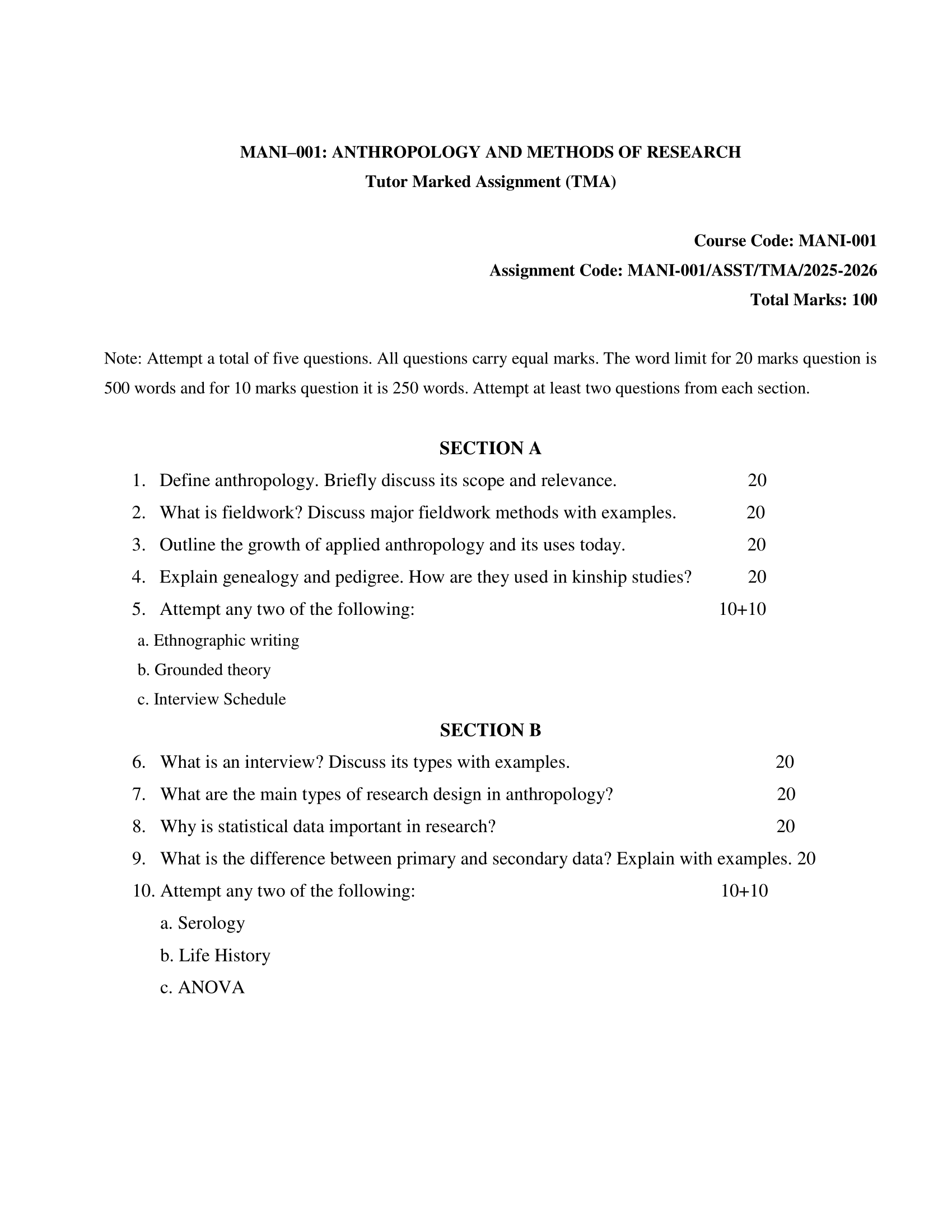 MANI–001: ANTHROPOLOGY AND METHODS OF RESEARCH
Tutor Marked Assignment (TMA)

Course Code: MANI-001
Assignment Code: MANI-001/ASST/TMA/2025-2026
Total Marks: 100

Note: Attempt a total of five questions. All questions carry equal marks. The word limit for 20 marks question is 500 words and for 10 marks question it is 250 words. Attempt at least two questions from each section.

SECTION A

1. Define anthropology. Briefly discuss its scope and relevance. 20
2. What is fieldwork? Discuss major fieldwork methods with examples. 20
3. Outline the growth of applied anthropology and its uses today. 20
4. Explain genealogy and pedigree. How are they used in kinship studies? 20
5. Attempt any two of the following: 10+10
a. Ethnographic writing
b. Grounded theory
c. Interview Schedule

SECTION B

6. What is an interview? Discuss its types with examples. 20
7. What are the main types of research design in anthropology? 20
8. Why is statistical data important in research? 20
9. What is the difference between primary and secondary data? Explain with examples. 20
10. Attempt any two of the following: 10+10
a. Serology
b. Life History
c. ANOVA